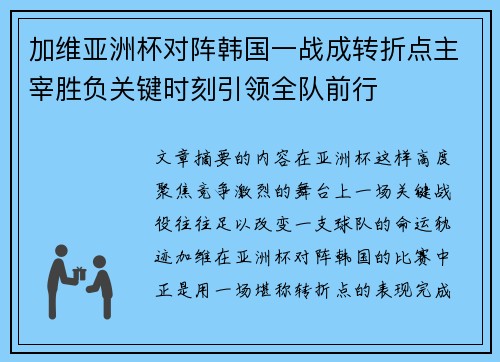 加维亚洲杯对阵韩国一战成转折点主宰胜负关键时刻引领全队前行

文章摘要的内容在亚洲杯这样高度聚焦竞争激烈的舞台上一场关键战役往往足以改变一支球队的命运轨迹加维在亚洲杯对阵韩国的比赛中正是用一场堪称转折点的表现完成